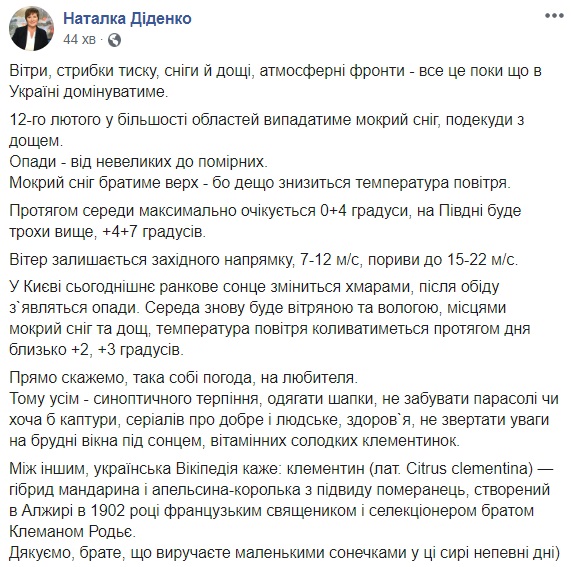 Наталка Діденко
44 хв ·

Вітри, стрибки тиску, сніги й дощі, атмосферні фронти - все це поки що в Україні домінуватиме.

12-го лютого у більшості областей випадатиме мокрий сніг, подекуди з дощем.
Опади - від невеликих до помірних.
Мокрий сніг братиме верх - бо дещо знизиться температура повітря.

Протягом середи максимально очікується 0+4 градуси, на Півдні буде трохи вище, +4+7 градусів.

Вітер залишається західного напрямку, 7-12 м/с, пориви до 15-22 м/с.

У Києві сьогоднішнє ранкове сонце зміниться хмарами, після обіду з`являться опади. Середа знову буде вітряною та вологою, місцями мокрий сніг та дощ, температура повітря коливатиметься протягом дня близько +2, +3 градусів.

Прямо скажемо, така собі погода, на любителя.
Тому усім - синоптичного терпіння, одягати шапки, не забувати парасолі чи хоча б каптури, серіалів про добре і людське, здоров`я, не звертати уваги на брудні вікна під сонцем, вітамінних солодких клементинок.

Між іншим, українська Вікіпедія каже: клементин (лат. Citrus clementina) — гібрид мандарина і апельсина-королька з підвиду померанець, створений в Алжирі в 1902 році французьким священиком і селекціонером братом Клеманом Родьє.
Дякуємо, брате, що виручаєте маленькими сонечками у ці сирі непевні дні)